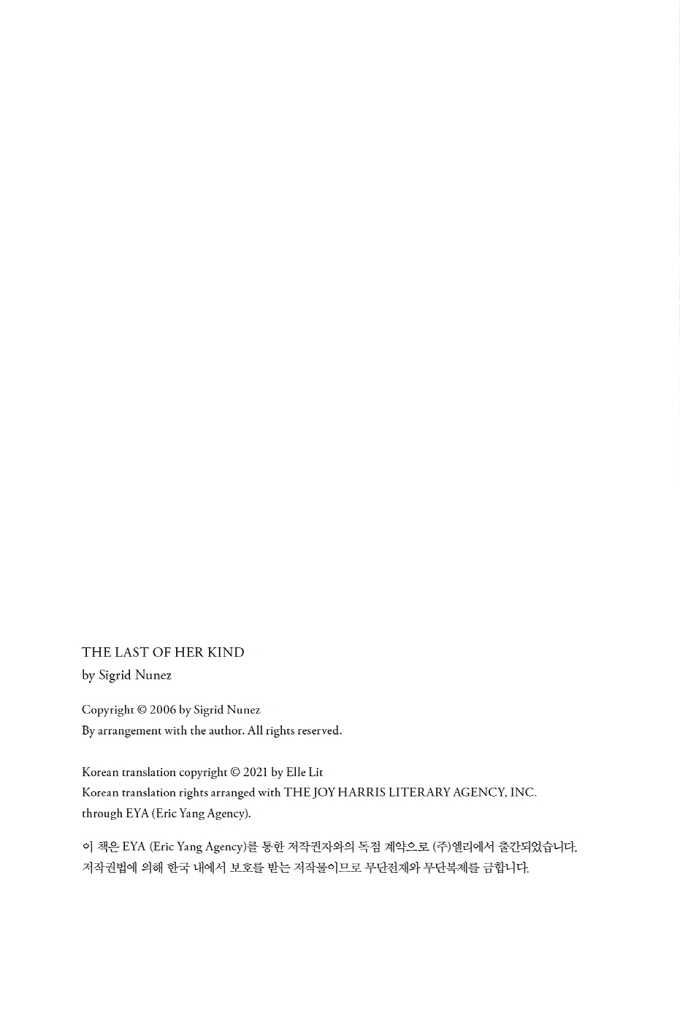 THE LAST OF HER KIND
by Sigrid Nunez

Copyright © 2006 by Sigrid Nunez
By arrangement with the author. All rights reserved.

Korean translation copyright © 2021 by Elle Lit
Korean translation rights arranged with THE JOY HARRIS LITERARY AGENCY, INC. through EYA (Eric Yang Agency).

이 책은 EYA (Eric Yang Agency)를 통한 저작권자와의 독점 계약으로 (주)엘리에서 출간되었습니다.
저작권법에 의해 한국 내에서 보호를 받는 저작물이므로 무단전재와 무단복제를 금합니다.